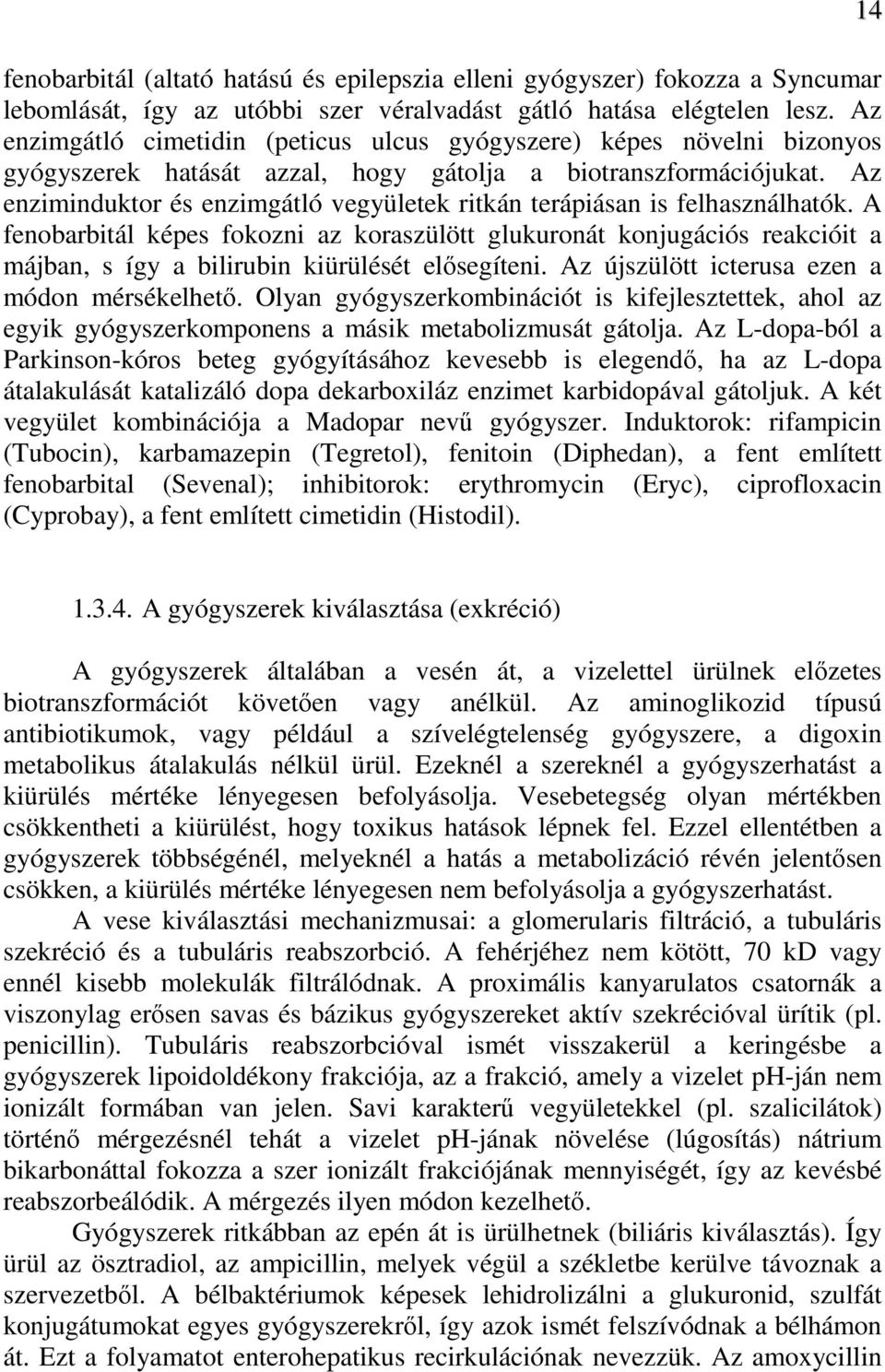 14

fenobarbitál (altató hatású és epilepszia elleni gyógyszer) fokozza a Syncumar lebomlását, így az utóbbi szer véralvadást gátló hatása elégtelen lesz. Az enzimgátló cimetidin (peticus ulcus gyógyszere) képes növelni bizonyos gyógyszerek hatását azzal, hogy gátolja a biotranszformációjukat. Az enziminduktor és enzimgátló vegyületek ritkán terápiásan is felhasználhatók. A fenobarbitál képes fokozni az koraszülött glukuronát konjugációs reakcióit a májban, s így a bilirubin kiürülését elősegíteni. Az újszülött icterusa ezen a módon mérsékelhető. Olyan gyógyszerkombinációt is kifejlesztettek, ahol az egyik gyógyszerkomponens a másik metabolizmusát gátolja. Az L-dopa-ból a Parkinson-kóros beteg gyógyításához kevesebb is elegendő, ha az L-dopa átalakulását katalizáló dopa dekarboxiláz enzimet karbidopával gátoljuk. A két vegyület kombinációja a Madopar nevű gyógyszer. Induktorok: rifampicin (Tubocin), karbamazepin (Tegretol), fenitoin (Diphedan), a fent említett fenobarbital (Sevenal); inhibitorok: erythromycin (Eryc), ciprofloxacin (Cyprobay), a fent említett cimetidin (Histodil).

1.3.4. A gyógyszerek kiválasztása (exkréció)

A gyógyszerek általában a vesén át, a vizelettel ürülnek előzetes biotranszformációt követően vagy anélkül. Az aminoglikozid típusú antibiotikumok, vagy például a szívelégtelenség gyógyszere, a digoxin metabolikus átalakulás nélkül ürül. Ezeknél a szereknél a gyógyszerhatást a kiürülés mértéke lényegesen befolyásolja. Vesebetegség olyan mértékben csökkentheti a kiürülést, hogy toxikus hatások lépnek fel. Ezzel ellentétben a gyógyszerek többségénél, melyeknél a hatás a metabolizáció révén jelentősen csökken, a kiürülés mértéke lényegesen nem befolyásolja a gyógyszerhatást.

A vese kiválasztási mechanizmusai: a glomerularis filtráció, a tubuláris szekréció és a tubuláris reabszorbció. A fehérjéhez nem kötött, 70 kD vagy ennél kisebb molekulák filtrálódnak. A proximális kanyarulatos csatornák a viszonylag erősen savas és bázikus gyógyszereket aktív szekrécióval ürítik (pl. penicillin). Tubuláris reabszorbcióval ismét visszakerül a keringésbe a gyógyszerek lipoidoldékony frakciója, az a frakció, amely a vizelet pH-ján nem ionizált formában van jelen. Savi karakterű vegyületekkel (pl. szalicilátok) történő mérgezésnél tehát a vizelet pH-jának növelése (lúgosítás) nátrium bikarbonáttal fokozza a szer ionizált frakciójának mennyiségét, így az kevésbé reabszorbeálódik. A mérgezés ilyen módon kezelhető.

Gyógyszerek ritkábban az epén át is ürülhetnek (biliáris kiválasztás). Így ürül az ösztradiol, az ampicillin, melyek végül a székletbe kerülve távoznak a szervezetből. A bélbaktériumok képesek lehidrolizálni a glukuronid, szulfát konjugátumokat egyes gyógyszerekről, így azok ismét felszívódnak a bélhámon át. Ezt a folyamatot enterohepatikus recirkulációnak nevezzük. Az amoxycillin